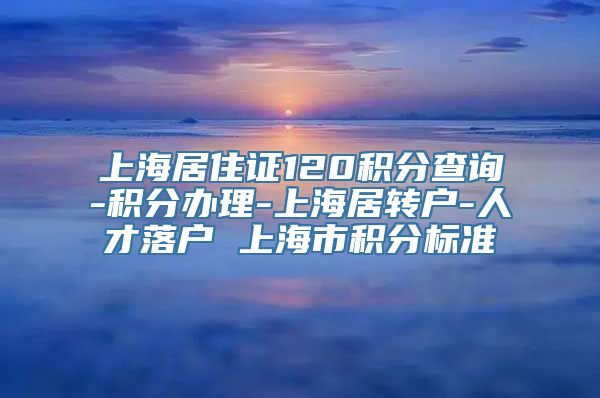 上海居住证120积分查询-积分办理-上海居转户-人才落户 上海市积分标准